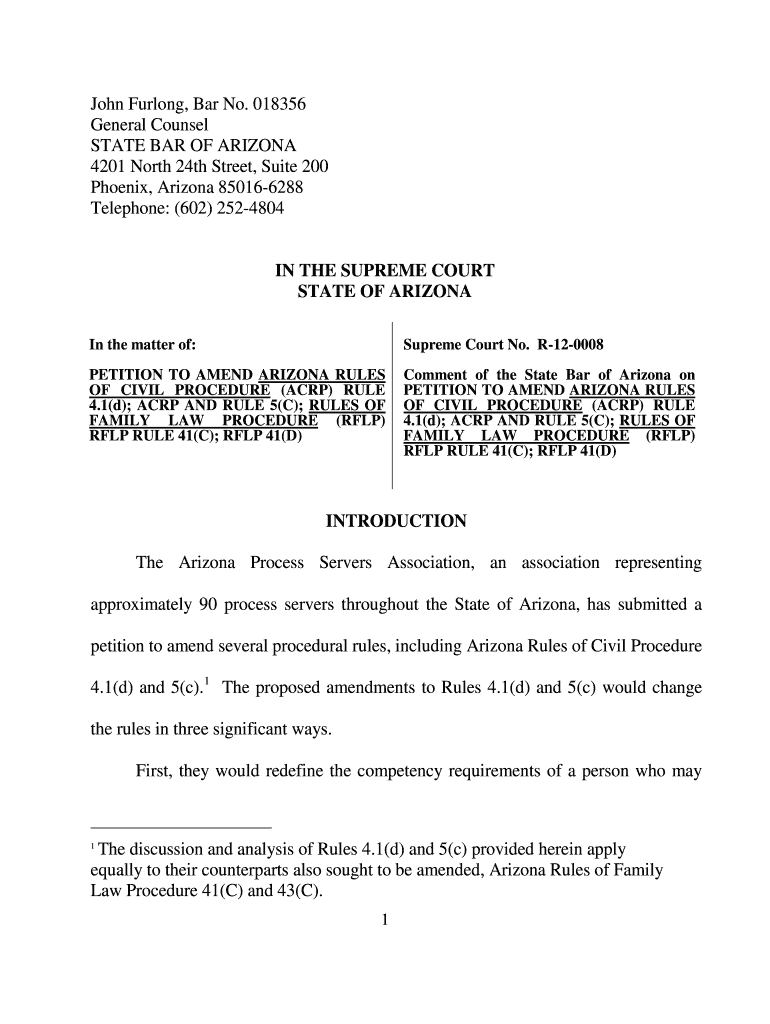 John Furlong, Bar No. 018356
General Counsel
STATE BAR OF ARIZONA
4201 North 24th Street, Suite 200
Phoenix, Arizona 85016-6288
Telephone: (602) 252-4804

IN THE SUPREME COURT
STATE OF ARIZONA

In the matter of:

PETITION TO AMEND ARIZONA RULES OF CIVIL PROCEDURE (ACRP) RULE 4.1(d); ACRP AND RULE 5(C); RULES OF FAMILY LAW PROCEDURE (RFLP) RFLP RULE 41(C); RFLP 41(D)

Supreme Court No. R-12-0008

Comment of the State Bar of Arizona on PETITION TO AMEND ARIZONA RULES OF CIVIL PROCEDURE (ACRP) RULE 4.1(d); ACRP AND RULE 5(C); RULES OF FAMILY LAW PROCEDURE (RFLP) RFLP RULE 41(C); RFLP 41(D)

INTRODUCTION

The Arizona Process Servers Association, an association representing approximately 90 process servers throughout the State of Arizona, has submitted a petition to amend several procedural rules, including Arizona Rules of Civil Procedure 4.1(d) and 5(c).$^1$ The proposed amendments to Rules 4.1(d) and 5(c) would change the rules in three significant ways.

First, they would redefine the competency requirements of a person who may

$^1$ The discussion and analysis of Rules 4.1(d) and 5(c) provided herein apply equally to their counterparts also sought to be amended, Arizona Rules of Family Law Procedure 41(C) and 43(C).

1